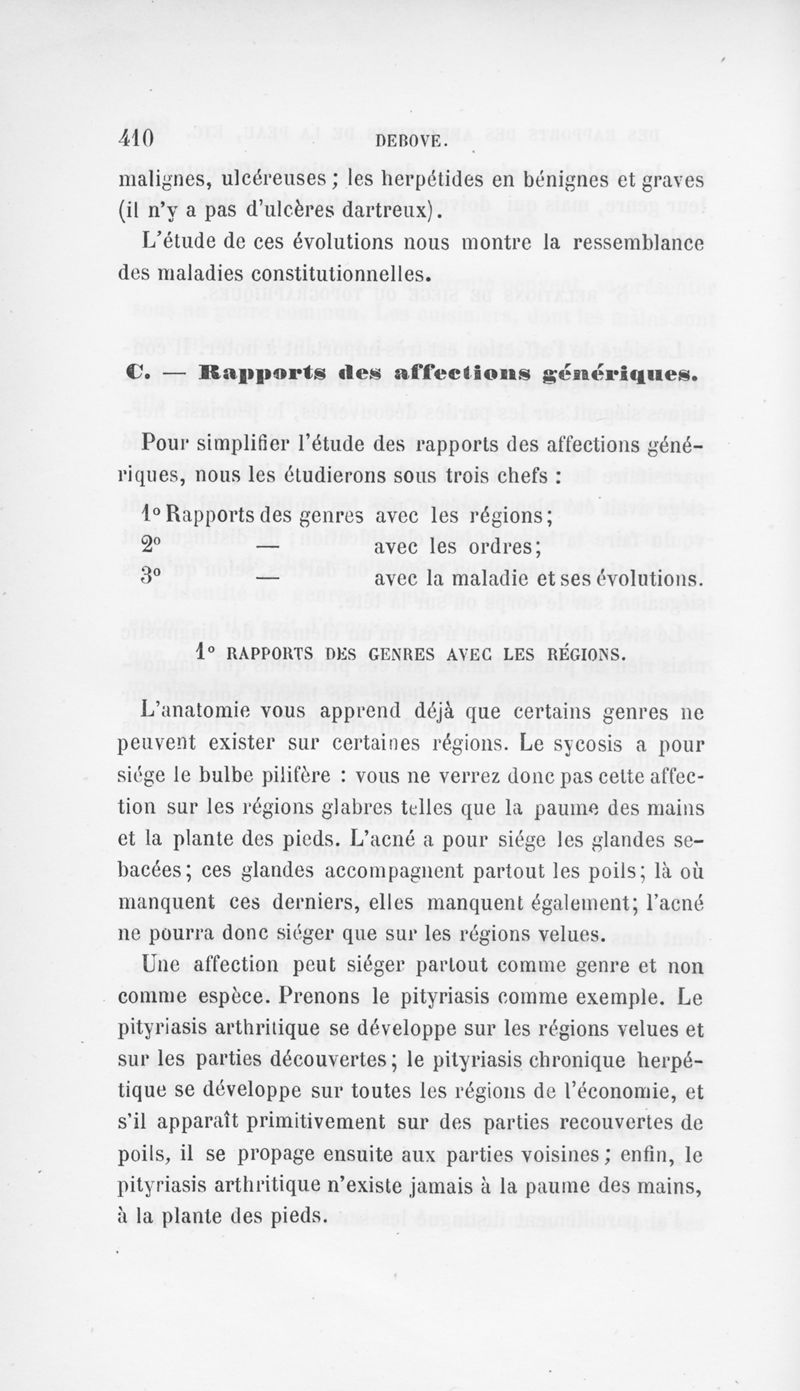 410 DEBOVE.

malignes, ulcéreuses ; les herpétides en bénignes et graves (il n'y a pas d'ulcères dartreux).

L'étude de ces évolutions nous montre la ressemblance des maladies constitutionnelles.

C. — Rapports des affections génériques.

Pour simplifier l'étude des rapports des affections génériques, nous les étudierons sous trois chefs :

1° Rapports des genres avec les régions;
2° — avec les ordres;
3° — avec la maladie et ses évolutions.

1° RAPPORTS DES GENRES AVEC LES RÉGIONS.

L'anatomie vous apprend déjà que certains genres ne peuvent exister sur certaines régions. Le sycosis a pour siége le bulbe pilifère : vous ne verrez donc pas cette affection sur les régions glabres telles que la paume des mains et la plante des pieds. L'acné a pour siége les glandes sebacées; ces glandes accompagnent partout les poils; là où manquent ces derniers, elles manquent également; l'acné ne pourra donc siéger que sur les régions velues.

Une affection peut siéger partout comme genre et non comme espèce. Prenons le pityriasis comme exemple. Le pityriasis arthritique se développe sur les régions velues et sur les parties découvertes; le pityriasis chronique herpétique se développe sur toutes les régions de l'économie, et s'il apparaît primitivement sur des parties recouvertes de poils, il se propage ensuite aux parties voisines; enfin, le pityriasis arthritique n'existe jamais à la paume des mains, à la plante des pieds.